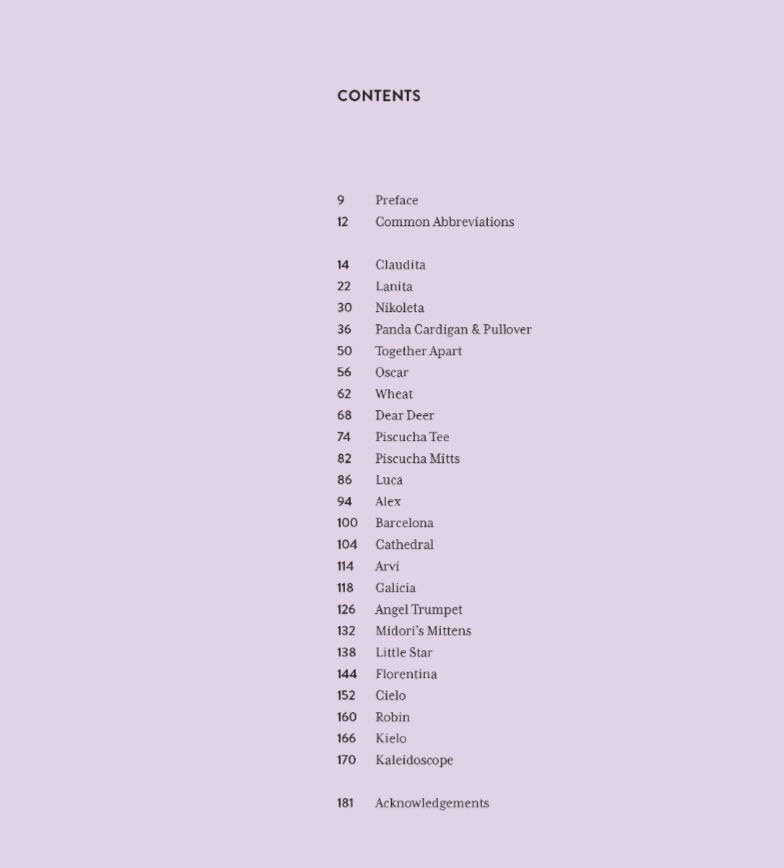 CONTENTS

9 Preface
12 Common Abbreviations

14 Claudita
22 Lanita
30 Nikoleta
36 Panda Cardigan & Pullover
50 Together Apart
56 Oscar
62 Wheat
68 Dear Deer
74 Piscucha Tee
82 Piscucha Mitts
86 Luca
94 Alex
100 Barcelona
104 Cathedral
114 Arvi
118 Galicia
126 Angel Trumpet
132 Midori's Mittens
138 Little Star
144 Florentina
152 Cielo
160 Robin
166 Kielo
170 Kaleidoscope

181 Acknowledgements